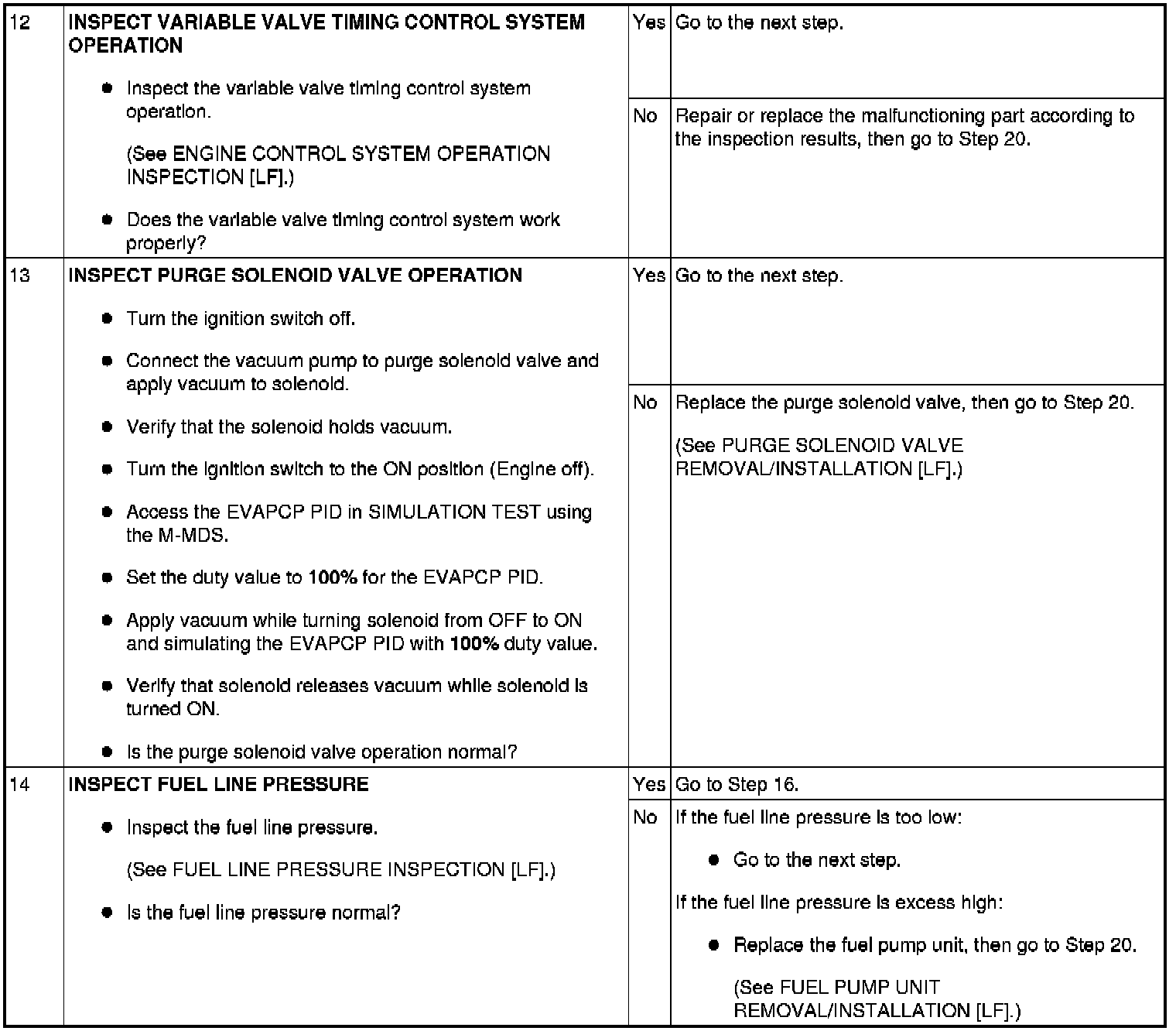 | 12 | INSPECT VARIABLE VALVE TIMING CONTROL SYSTEM OPERATION • Inspect the variable valve timing control system operation. (See ENGINE CONTROL SYSTEM OPERATION INSPECTION [LF].) • Does the variable valve timing control system work properly? | Yes | Go to the next step. |
|---|---|---|---|
| | | No | Repair or replace the malfunctioning part according to the inspection results, then go to Step 20. |
| 13 | INSPECT PURGE SOLENOID VALVE OPERATION • Turn the ignition switch off. • Connect the vacuum pump to purge solenoid valve and apply vacuum to solenoid. • Verify that the solenoid holds vacuum. • Turn the ignition switch to the ON position (Engine off). • Access the EVAPCP PID in SIMULATION TEST using the M-MDS. • Set the duty value to 100% for the EVAPCP PID. • Apply vacuum while turning solenoid from OFF to ON and simulating the EVAPCP PID with 100% duty value. • Verify that solenoid releases vacuum while solenoid is turned ON. • Is the purge solenoid valve operation normal? | Yes | Go to the next step. |
| | | No | Replace the purge solenoid valve, then go to Step 20. (See PURGE SOLENOID VALVE REMOVAL/INSTALLATION [LF].) |
| 14 | INSPECT FUEL LINE PRESSURE • Inspect the fuel line pressure. (See FUEL LINE PRESSURE INSPECTION [LF].) • Is the fuel line pressure normal? | Yes | Go to Step 16. |
| | | No | If the fuel line pressure is too low: • Go to the next step. If the fuel line pressure is excess high: • Replace the fuel pump unit, then go to Step 20. (See FUEL PUMP UNIT REMOVAL/INSTALLATION [LF].) |